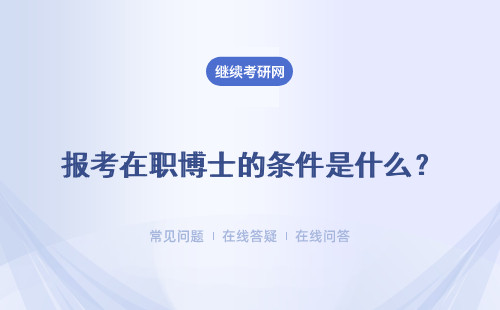 继续考研网

报考在职博士的条件是什么？

常见问题 ｜ 在线答疑 ｜ 在线问答